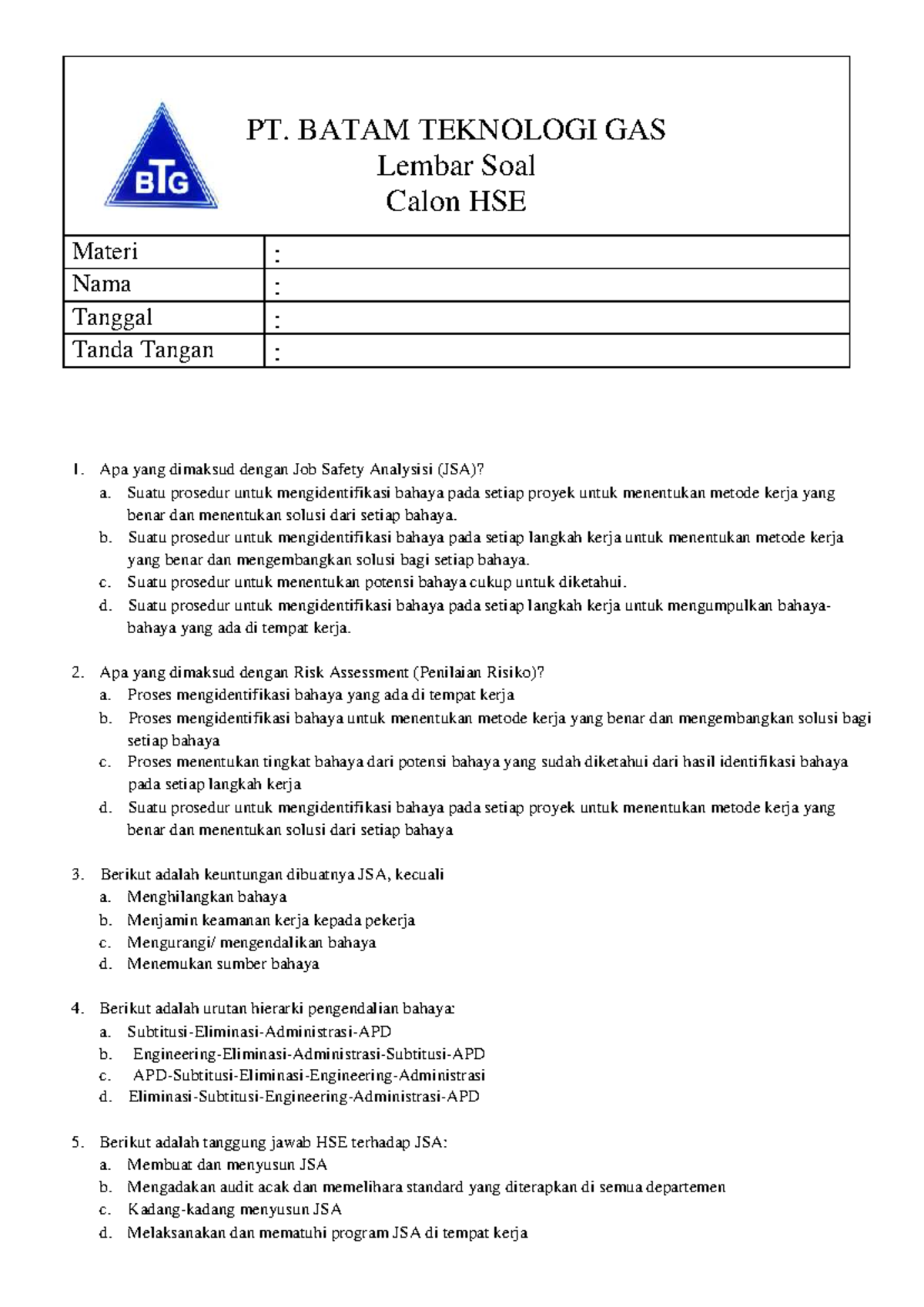 BTG

PT. BATAM TEKNOLOGI GAS
Lembar Soal
Calon HSE

| Materi | : |
|---|---|
| Nama | : |
| Tanggal | : |
| Tanda Tangan | : |

1. Apa yang dimaksud dengan Job Safety Analysisi (JSA)?
a. Suatu prosedur untuk mengidentifikasi bahaya pada setiap proyek untuk menentukan metode kerja yang benar dan menentukan solusi dari setiap bahaya.
b. Suatu prosedur untuk mengidentifikasi bahaya pada setiap langkah kerja untuk menentukan metode kerja yang benar dan mengembangkan solusi bagi setiap bahaya.
c. Suatu prosedur untuk menentukan potensi bahaya cukup untuk diketahui.
d. Suatu prosedur untuk mengidentifikasi bahaya pada setiap langkah kerja untuk mengumpulkan bahaya-bahaya yang ada di tempat kerja.

2. Apa yang dimaksud dengan Risk Assessment (Penilaian Risiko)?
a. Proses mengidentifikasi bahaya yang ada di tempat kerja
b. Proses mengidentifikasi bahaya untuk menentukan metode kerja yang benar dan mengembangkan solusi bagi setiap bahaya
c. Proses menentukan tingkat bahaya dari potensi bahaya yang sudah diketahui dari hasil identifikasi bahaya pada setiap langkah kerja
d. Suatu prosedur untuk mengidentifikasi bahaya pada setiap proyek untuk menentukan metode kerja yang benar dan menentukan solusi dari setiap bahaya

3. Berikut adalah keuntungan dibuatnya JSA, kecuali
a. Menghilangkan bahaya
b. Menjamin keamanan kerja kepada pekerja
c. Mengurangi/ mengendalikan bahaya
d. Menemukan sumber bahaya

4. Berikut adalah urutan hierarki pengendalian bahaya:
a. Subtitusi-Eliminasi-Administrasi-APD
b. Engineering-Eliminasi-Administrasi-Subtitusi-APD
c. APD-Subtitusi-Eliminasi-Engineering-Administrasi
d. Eliminasi-Subtitusi-Engineering-Administrasi-APD

5. Berikut adalah tanggung jawab HSE terhadap JSA:
a. Membuat dan menyusun JSA
b. Mengadakan audit acak dan memelihara standard yang diterapkan di semua departemen
c. Kadang-kadang menyusun JSA
d. Melaksanakan dan mematuhi program JSA di tempat kerja